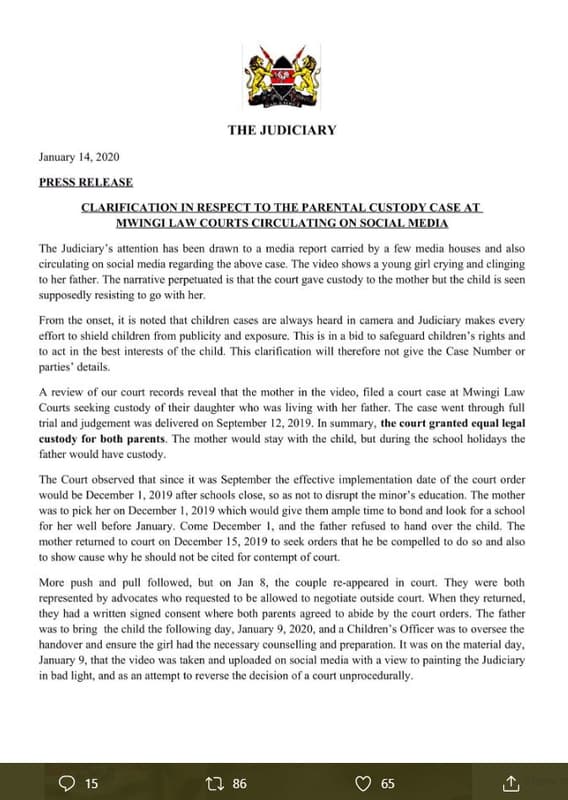 THE JUDICIARY

January 14, 2020

PRESS RELEASE

CLARIFICATION IN RESPECT TO THE PARENTAL CUSTODY CASE AT MWINGI LAW COURTS CIRCULATING ON SOCIAL MEDIA

The Judiciary's attention has been drawn to a media report carried by a few media houses and also circulating on social media regarding the above case. The video shows a young girl crying and clinging to her father. The narrative perpetuated is that the court gave custody to the mother but the child is seen supposedly resisting to go with her.

From the onset, it is noted that children cases are always heard in camera and Judiciary makes every effort to shield children from publicity and exposure. This is in a bid to safeguard children's rights and to act in the best interests of the child. This clarification will therefore not give the Case Number or parties' details.

A review of our court records reveal that the mother in the video, filed a court case at Mwingi Law Courts seeking custody of their daughter who was living with her father. The case went through full trial and judgement was delivered on September 12, 2019. In summary, the court granted equal legal custody for both parents. The mother would stay with the child, but during the school holidays the father would have custody.

The Court observed that since it was September the effective implementation date of the court order would be December 1, 2019 after schools close, so as not to disrupt the minor's education. The mother was to pick her on December 1, 2019 which would give them ample time to bond and look for a school for her well before January. Come December 1, and the father refused to hand over the child. The mother returned to court on December 15, 2019 to seek orders that he be compelled to do so and also to show cause why he should not be cited for contempt of court.

More push and pull followed, but on Jan 8, the couple re-appeared in court. They were both represented by advocates who requested to be allowed to negotiate outside court. When they returned, they had a written signed consent where both parents agreed to abide by the court orders. The father was to bring the child the following day, January 9, 2020, and a Children's Officer was to oversee the handover and ensure the girl had the necessary counselling and preparation. It was on the material day, January 9, that the video was taken and uploaded on social media with a view to painting the Judiciary in bad light, and as an attempt to reverse the decision of a court unprocedurally.

15 86 65